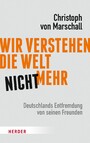 Christoph von Marschall

WIR VERSTEHEN DIE WELT NICHT MEHR

Deutschlands Entfremdung von seinen Freunden

HERDER